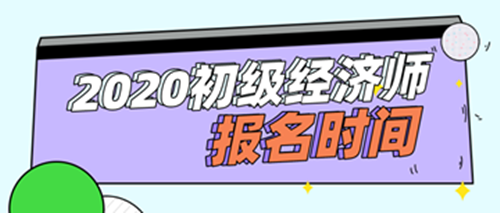 2020初级经济师
报名时间